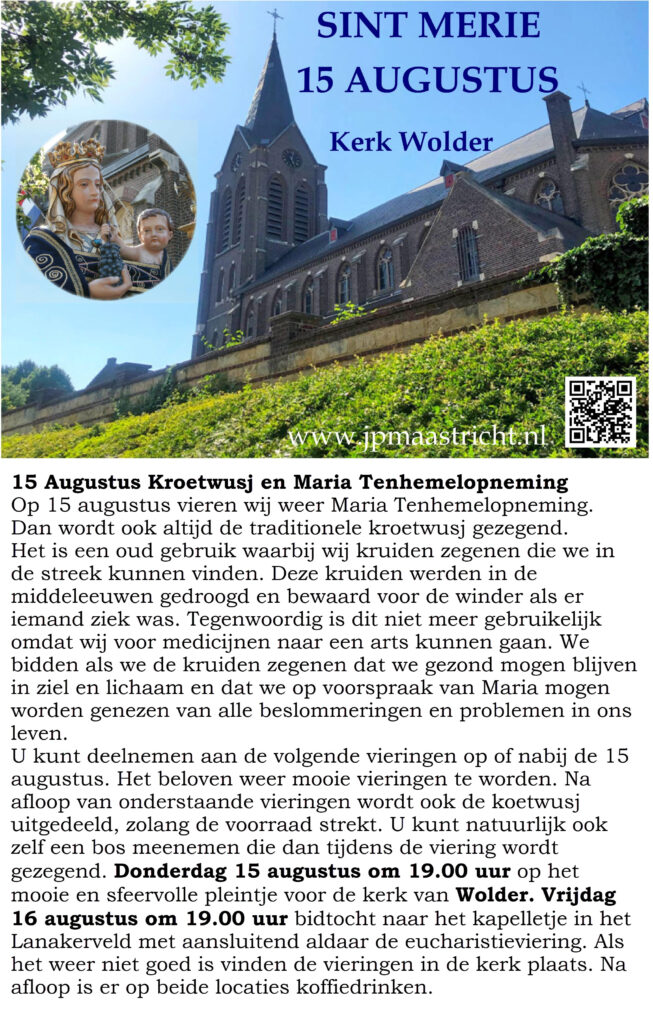 SINT MERIE
15 AUGUSTUS

Kerk Wolder

www.jpmaastricht.nl

15 Augustus Kroetwusj en Maria Tenhemelopneming
Op 15 augustus vieren wij weer Maria Tenhemelopneming. Dan wordt ook altijd de traditionele kroetwusj gezegend. Het is een oud gebruik waarbij wij kruiden zegenen die we in de streek kunnen vinden. Deze kruiden werden in de middeleeuwen gedroogd en bewaard voor de winder als er iemand ziek was. Tegenwoordig is dit niet meer gebruikelijk omdat wij voor medicijnen naar een arts kunnen gaan. We bidden als we de kruiden zegenen dat we gezond mogen blijven in ziel en lichaam en dat we op voorspraak van Maria mogen worden genezen van alle beslommeringen en problemen in ons leven.
U kunt deelnemen aan de volgende vieringen op of nabij de 15 augustus. Het beloven weer mooie vieringen te worden. Na afloop van onderstaande vieringen wordt ook de koetwusj uitgedeeld, zolang de voorraad strekt. U kunt natuurlijk ook zelf een bos meenemen die dan tijdens de viering wordt gezegend. Donderdag 15 augustus om 19.00 uur op het mooie en sfeervolle pleintje voor de kerk van Wolder. Vrijdag 16 augustus om 19.00 uur bidtocht naar het kapelletje in het Lanakerveld met aansluitend aldaar de eucharistieviering. Als het weer niet goed is vinden de vieringen in de kerk plaats. Na afloop is er op beide locaties koffiedrinken.